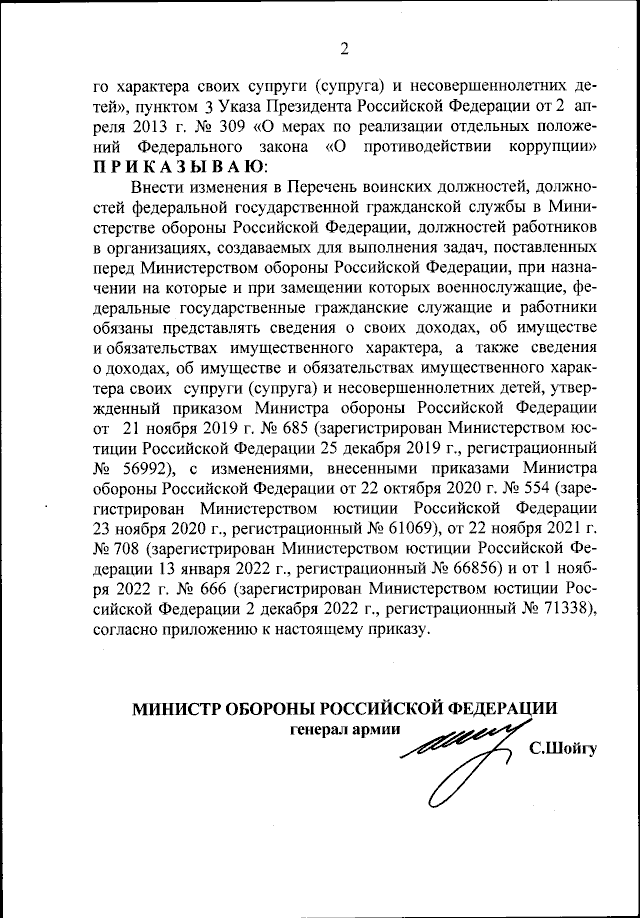 2

го характера своих супруги (супруга) и несовершеннолетних детей», пунктом 3 Указа Президента Российской Федерации от 2 апреля 2013 г. № 309 «О мерах по реализации отдельных положений Федерального закона «О противодействии коррупции» ПРИКАЗЫВАЮ:

Внести изменения в Перечень воинских должностей, должностей федеральной государственной гражданской службы в Министерстве обороны Российской Федерации, должностей работников в организациях, создаваемых для выполнения задач, поставленных перед Министерством обороны Российской Федерации, при назначении на которые и при замещении которых военнослужащие, федеральные государственные гражданские служащие и работники обязаны представлять сведения о своих доходах, об имуществе и обязательствах имущественного характера, а также сведения о доходах, об имуществе и обязательствах имущественного характера своих супруги (супруга) и несовершеннолетних детей, утвержденный приказом Министра обороны Российской Федерации от 21 ноября 2019 г. № 685 (зарегистрирован Министерством юстиции Российской Федерации 25 декабря 2019 г., регистрационный № 56992), с изменениями, внесенными приказами Министра обороны Российской Федерации от 22 октября 2020 г. № 554 (зарегистрирован Министерством юстиции Российской Федерации 23 ноября 2020 г., регистрационный № 61069), от 22 ноября 2021 г. № 708 (зарегистрирован Министерством юстиции Российской Федерации 13 января 2022 г., регистрационный № 66856) и от 1 ноября 2022 г. № 666 (зарегистрирован Министерством юстиции Российской Федерации 2 декабря 2022 г., регистрационный № 71338), согласно приложению к настоящему приказу.

МИНИСТР ОБОРОНЫ РОССИЙСКОЙ ФЕДЕРАЦИИ
генерал армии
С.Шойгу